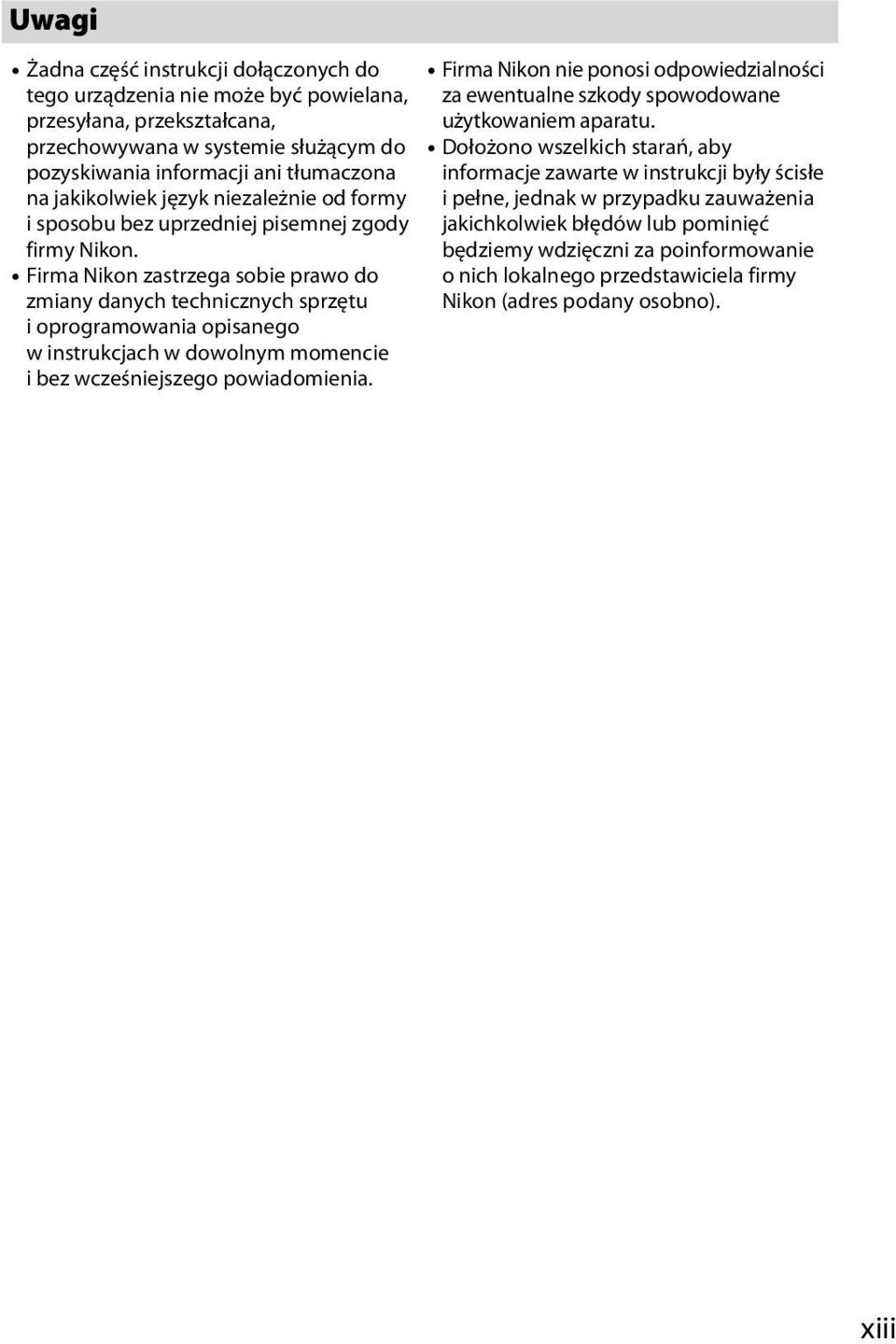 Uwagi

• Żadna część instrukcji dołączonych do tego urządzenia nie może być powielana, przesyłana, przekształcana, przechowywana w systemie służącym do pozyskiwania informacji ani tłumaczona na jakikolwiek język niezależnie od formy i sposobu bez uprzedniej pisemnej zgody firmy Nikon.

• Firma Nikon zastrzega sobie prawo do zmiany danych technicznych sprzętu i oprogramowania opisanego w instrukcjach w dowolnym momencie i bez wcześniejszego powiadomienia.

• Firma Nikon nie ponosi odpowiedzialności za ewentualne szkody spowodowane użytkowaniem aparatu.

• Dołożono wszelkich starań, aby informacje zawarte w instrukcji były ścisłe i pełne, jednak w przypadku zauważenia jakichkolwiek błędów lub pominięć będziemy wdzięczni za poinformowanie o nich lokalnego przedstawiciela firmy Nikon (adres podany osobno).

xiii